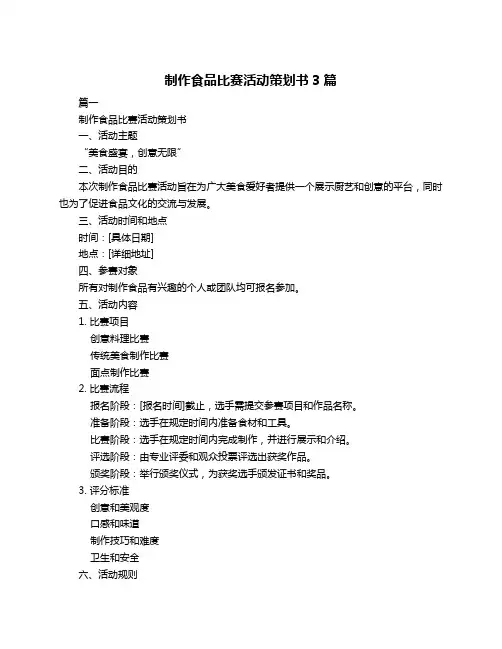 制作食品比赛活动策划书 3 篇

篇一

制作食品比赛活动策划书

一、活动主题

“美食盛宴，创意无限”

二、活动目的

本次制作食品比赛活动旨在为广大美食爱好者提供一个展示厨艺和创意的平台，同时也为了促进食品文化的交流与发展。

三、活动时间和地点

时间：[具体日期]

地点：[详细地址]

四、参赛对象

所有对制作食品有兴趣的个人或团队均可报名参加。

五、活动内容

1. 比赛项目

创意料理比赛

传统美食制作比赛

面点制作比赛

2. 比赛流程

报名阶段：[报名时间]截止，选手需提交参赛项目和作品名称。

准备阶段：选手在规定时间内准备食材和工具。

比赛阶段：选手在规定时间内完成制作，并进行展示和介绍。

评选阶段：由专业评委和观众投票评选出获奖作品。

颁奖阶段：举行颁奖仪式，为获奖选手颁发证书和奖品。

3. 评分标准

创意和美观度

口感和味道

制作技巧和难度

卫生和安全

六、活动规则